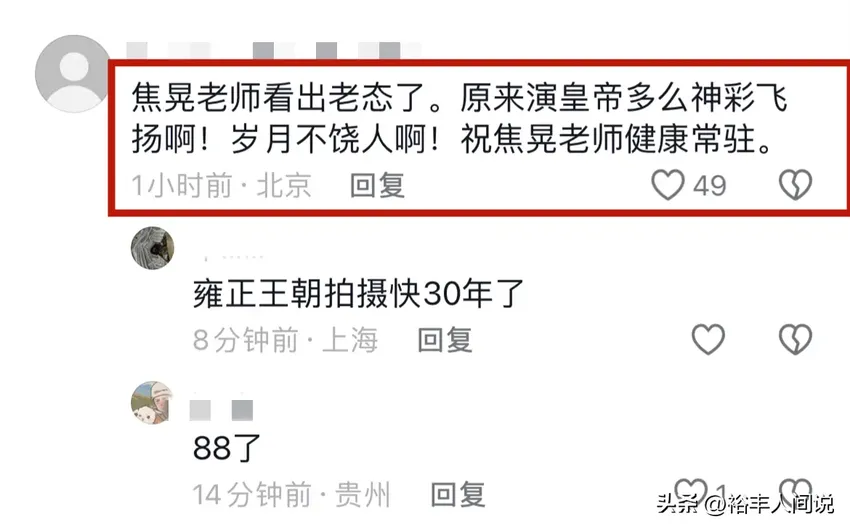 焦晃老师看出老态了。原来演皇帝多么神彩飞扬啊！岁月不饶人啊！祝焦晃老师健康常驻。
1小时前 · 北京 回复 49

雍正王朝拍摄快30年了
8分钟前 · 上海 回复

88了
14分钟前 · 贵州 回复 1

头条 @裕丰人间说